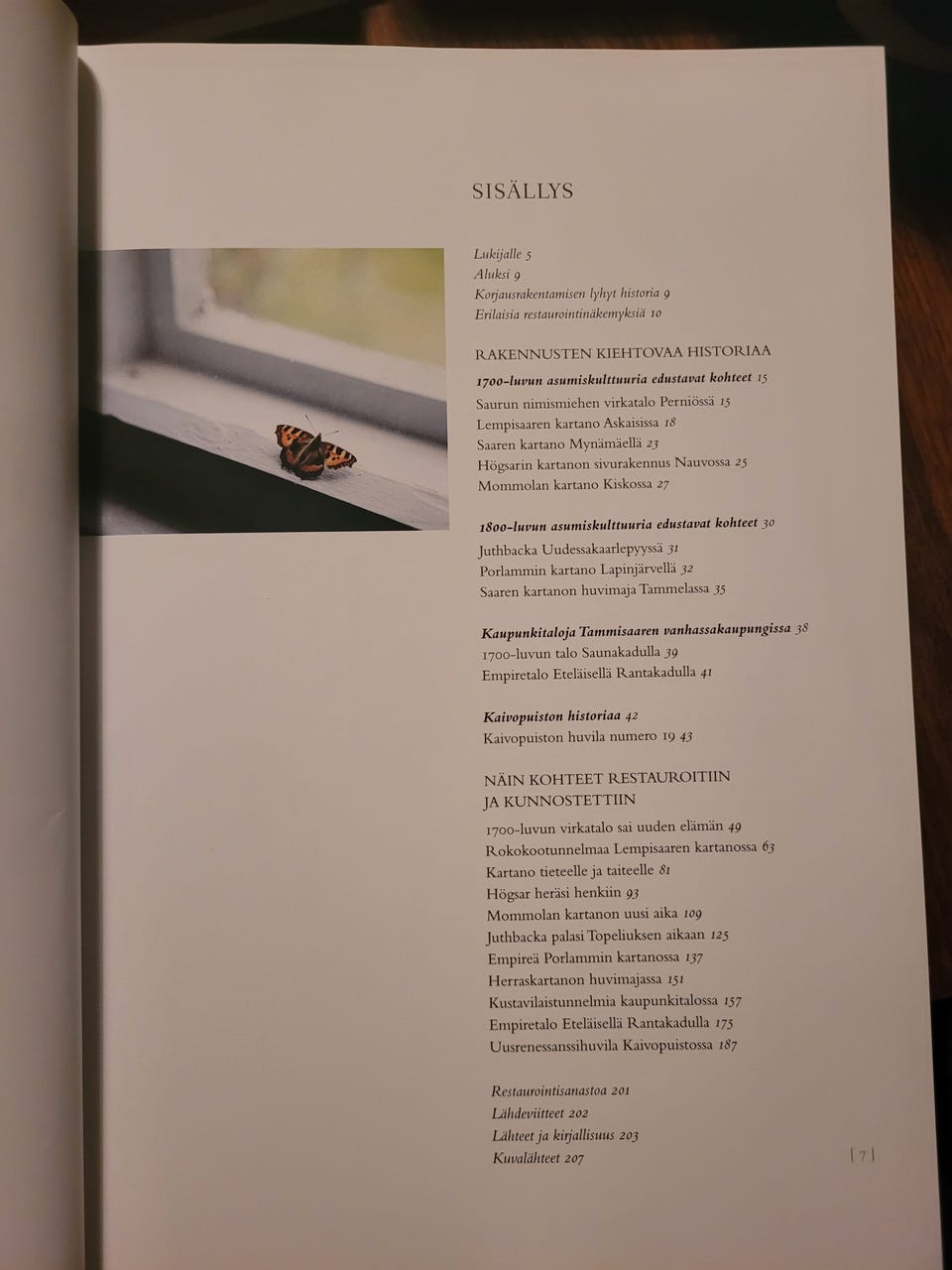 SISÄLLYS

Lukijalle 5
Aluksi 9
Korjausrakentamisen lyhyt historia 9
Erilaisia restaurointinäkemyksiä 10

RAKENNUSTEN KIEHTOVAA HISTORIAA

1700-luvun asumiskulttuuria edustavat kohteet 15
Saurun nimismiehen virkatalo Perniössä 15
Lempisaaren kartano Askaisissa 18
Saaren kartano Mynämäellä 23
Högsarin kartanon sivurakennus Nauvossa 25
Mommolan kartano Kiskossa 27

1800-luvun asumiskulttuuria edustavat kohteet 30
Juthbacka Uudessakaarlepyyssä 31
Porlammin kartano Lapinjärvellä 32
Saaren kartanon huvimaja Tammelassa 35

Kaupunkitaloja Tammisaaren vanhassakaupungissa 38
1700-luvun talo Saunakadulla 39
Empiretalo Eteläisellä Rantakadulla 41

Kaivopuiston historiaa 42
Kaivopuiston huvila numero 19 43

NÄIN KOHTEET RESTAUROITIIN JA KUNNOSTETTIIN

1700-luvun virkatalo sai uuden elämän 49
Rokokootunnelmaa Lempisaaren kartanossa 63
Kartano tieteelle ja taiteelle 81
Högsar heräsi henkiin 93
Mommolan kartanon uusi aika 109
Juthbacka palasi Topeliuksen aikaan 125
Empireä Porlammin kartanossa 137
Herraskartanon huvimajassa 151
Kustavilaistunnelmia kaupunkitalossa 157
Empiretalo Eteläisellä Rantakadulla 175
Uusrenessanssihuvila Kaivopuistossa 187

Restaurointisanastoa 201
Lähdeviitteet 202
Lähteet ja kirjallisuus 203
Kuvalähteet 207

| 7 |